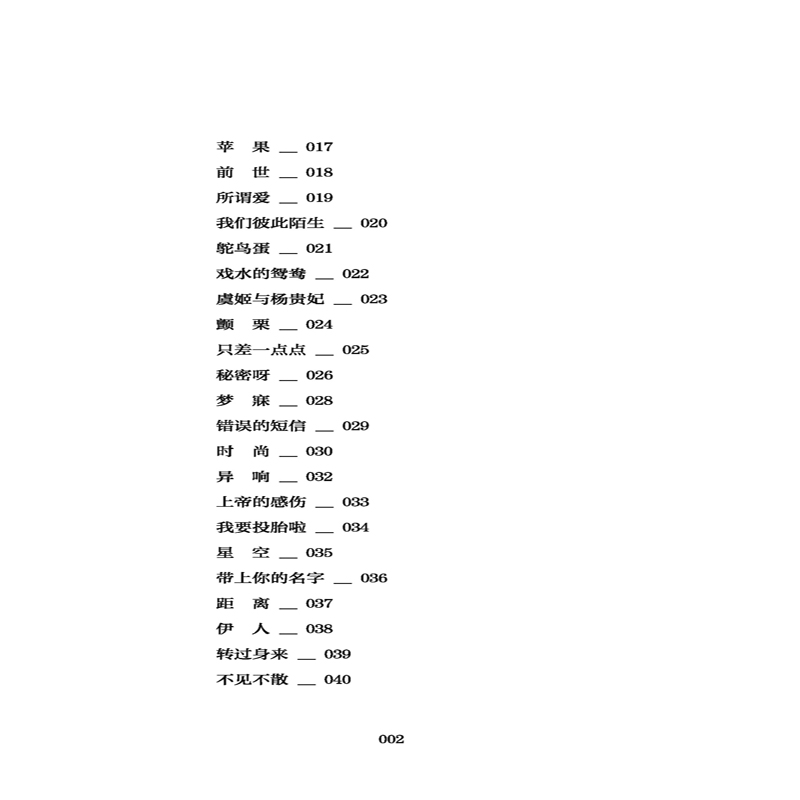 苹　果 __ 017
前　世 __ 018
所谓爱 __ 019
我们彼此陌生 __ 020
鸵鸟蛋 __ 021
戏水的鸳鸯 __ 022
虞姬与杨贵妃 __ 023
颤　栗 __ 024
只差一点点 __ 025
秘密呀 __ 026
梦　寐 __ 028
错误的短信 __ 029
时　尚 __ 030
异　响 __ 032
上帝的感伤 __ 033
我要投胎啦 __ 034
星　空 __ 035
带上你的名字 __ 036
距　离 __ 037
伊　人 __ 038
转过身来 __ 039
不见不散 __ 040

002